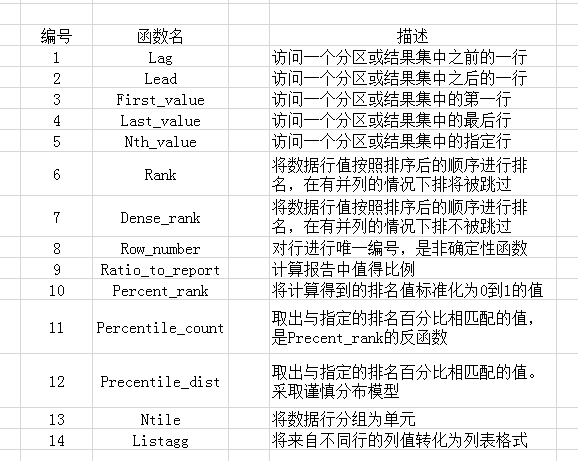 | 编号 | 函数名 | 描述 |
|---|---|---|
| 1 | Lag | 访问一个分区或结果集中之前的一行 |
| 2 | Lead | 访问一个分区或结果集中之后的一行 |
| 3 | First_value | 访问一个分区或结果集中的第一行 |
| 4 | Last_value | 访问一个分区或结果集中的最后行 |
| 5 | Nth_value | 访问一个分区或结果集中的指定行 |
| 6 | Rank | 将数据行值按照排序后的顺序进行排名，在有并列的情况下排将被跳过 |
| 7 | Dense_rank | 将数据行值按照排序后的顺序进行排名，在有并列的情况下排不被跳过 |
| 8 | Row_number | 对行进行唯一编号，是非确定性函数 |
| 9 | Ratio_to_report | 计算报告中值得比例 |
| 10 | Percent_rank | 将计算得到的排名值标准化为0到1的值 |
| 11 | Percentile_count | 取出与指定的排名百分比相匹配的值，是Precent_rank的反函数 |
| 12 | Precentile_dist | 取出与指定的排名百分比相匹配的值。采取谨慎分布模型 |
| 13 | Ntile | 将数据行分组为单元 |
| 14 | Listagg | 将来自不同行的列值转化为列表格式 |